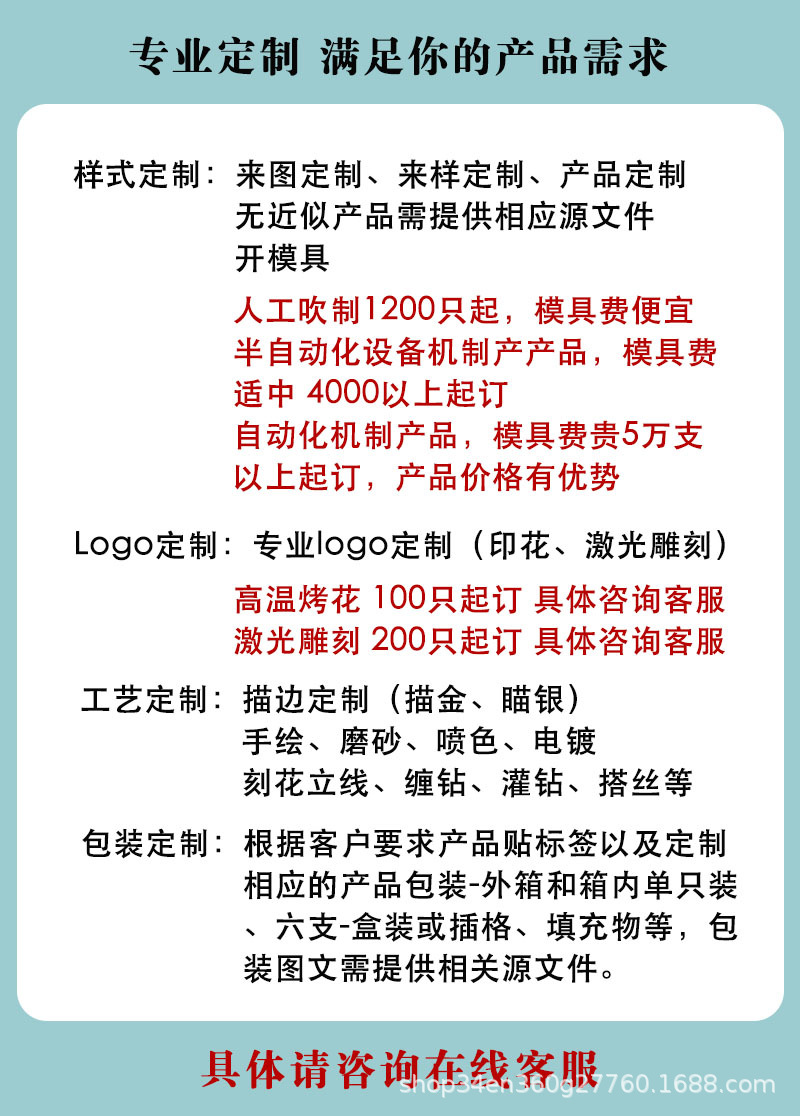 专业定制 满足你的产品需求

样式定制：来图定制、来样定制、产品定制
无近似产品需提供相应源文件
开模具

人工吹制1200只起，模具费便宜
半自动化设备机制产产品，模具费适中 4000以上起订
自动化机制产品，模具费贵5万支以上起订，产品价格有优势

Logo定制：专业logo定制（印花、激光雕刻）

高温烤花 100只起订 具体咨询客服
激光雕刻 200只起订 具体咨询客服

工艺定制：描边定制（描金、瞄银）
手绘、磨砂、喷色、电镀
刻花立线、缠钻、灌钻、搭丝等

包装定制：根据客户要求产品贴标签以及定制相应的产品包装-外箱和箱内单只装、六支-盒装或插格、填充物等，包装图文需提供相关源文件。

具体请咨询在线客服

shop34eh360g27760.1688.com